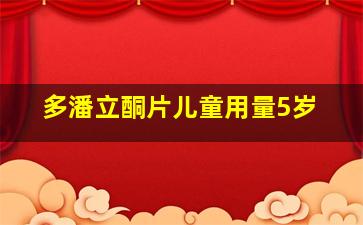 多潘立酮片儿童用量5岁